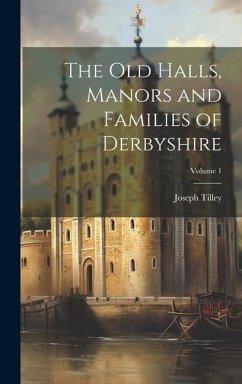 The Old Halls, Manors and Families of Derbyshire

Volume 1

Joseph Tilley